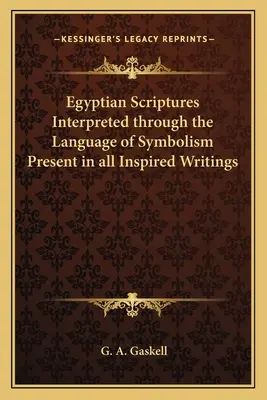 —KESSINGER'S LEGACY REPRINTS—

Egyptian Scriptures Interpreted through the Language of Symbolism Present in all Inspired Writings

G. A. Gaskell